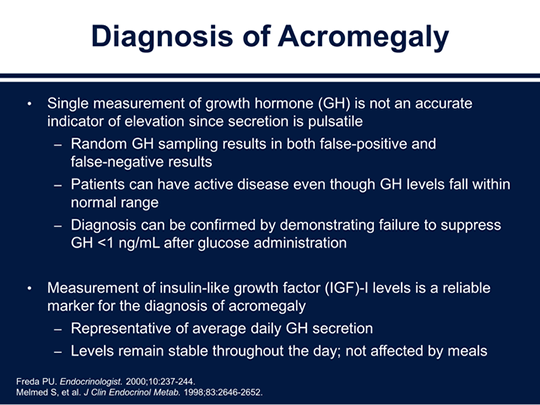 Diagnosis of Acromegaly

• Single measurement of growth hormone (GH) is not an accurate indicator of elevation since secretion is pulsatile
– Random GH sampling results in both false-positive and false-negative results
– Patients can have active disease even though GH levels fall within normal range
– Diagnosis can be confirmed by demonstrating failure to suppress GH <1 ng/mL after glucose administration

• Measurement of insulin-like growth factor (IGF)-I levels is a reliable marker for the diagnosis of acromegaly
– Representative of average daily GH secretion
– Levels remain stable throughout the day; not affected by meals

Freda PU. Endocrinologist. 2000;10:237-244.
Melmed S, et al. J Clin Endocrinol Metab. 1998;83:2646-2652.